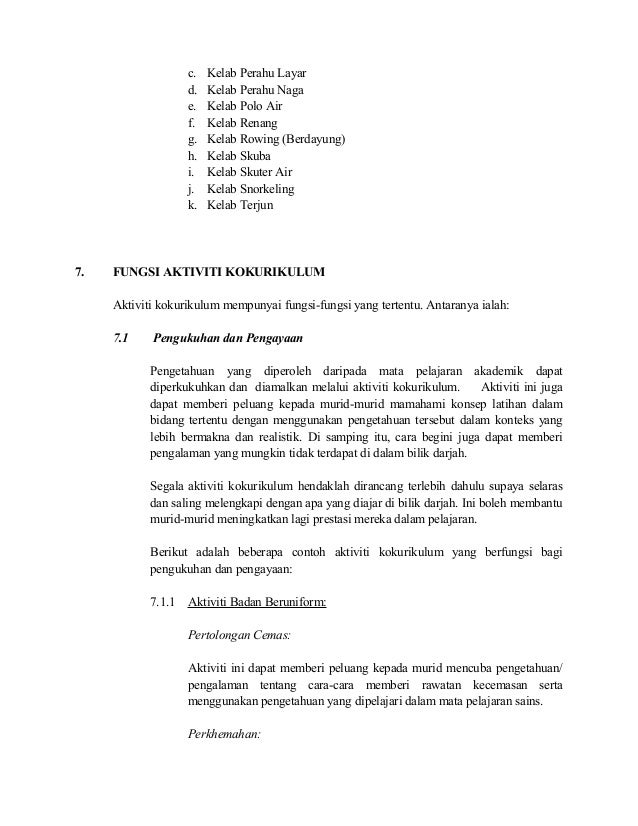 c. Kelab Perahu Layar
d. Kelab Perahu Naga
e. Kelab Polo Air
f. Kelab Renang
g. Kelab Rowing (Berdayung)
h. Kelab Skuba
i. Kelab Skuter Air
j. Kelab Snorkeling
k. Kelab Terjun

7. FUNGSI AKTIVITI KOKURIKULUM

Aktiviti kokurikulum mempunyai fungsi-fungsi yang tertentu. Antaranya ialah:

7.1 Pengukuhan dan Pengayaan

Pengetahuan yang diperoleh daripada mata pelajaran akademik dapat diperkukuhkan dan diamalkan melalui aktiviti kokurikulum. Aktiviti ini juga dapat memberi peluang kepada murid-murid mamahami konsep latihan dalam bidang tertentu dengan menggunakan pengetahuan tersebut dalam konteks yang lebih bermakna dan realistik. Di samping itu, cara begini juga dapat memberi pengalaman yang mungkin tidak terdapat di dalam bilik darjah.

Segala aktiviti kokurikulum hendaklah dirancang terlebih dahulu supaya selaras dan saling melengkapi dengan apa yang diajar di bilik darjah. Ini boleh membantu murid-murid meningkatkan lagi prestasi mereka dalam pelajaran.

Berikut adalah beberapa contoh aktiviti kokurikulum yang berfungsi bagi pengukuhan dan pengayaan:

7.1.1 Aktiviti Badan Beruniform:

Pertolongan Cemas:

Aktiviti ini dapat memberi peluang kepada murid mencuba pengetahuan/ pengalaman tentang cara-cara memberi rawatan kecemasan serta menggunakan pengetahuan yang dipelajari dalam mata pelajaran sains.

Perkhemahan: